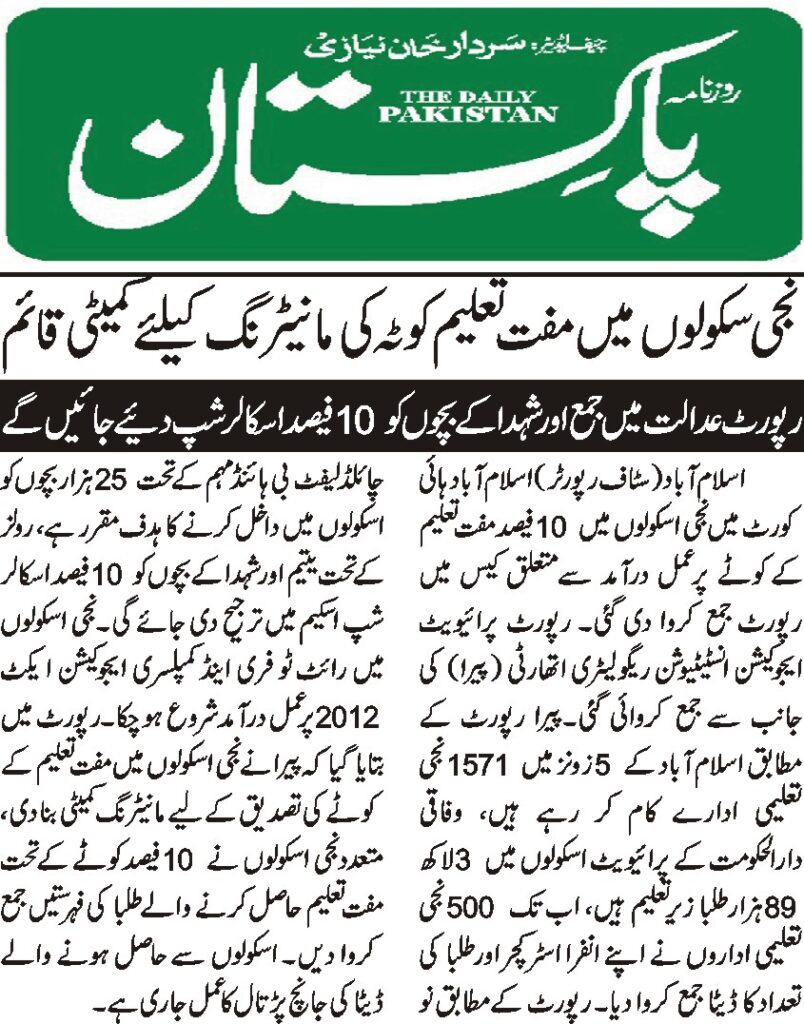 چیف ایڈیٹر: سردار خان نیازی

روزنامہ
THE DAILY
PAKISTAN
پاکستان

نجی سکولوں میں مفت تعلیم کوٹہ کی مانیٹرنگ کیلئے کمیٹی قائم

رپورٹ عدالت میں جمع اور شہدا کے بچوں کو 10 فیصد اسکالرشپ دیئے جائیں گے

اسلام آباد (سٹاف رپورٹر) اسلام آباد ہائی کورٹ میں نجی اسکولوں میں 10 فیصد مفت تعلیم کے کوٹے پر عمل درآمد سے متعلق کیس میں رپورٹ جمع کروا دی گئی۔ رپورٹ پرائیویٹ ایجوکیشن انسٹیٹیوشن ریگولیٹری اتھارٹی (پیرا) کی جانب سے جمع کروائی گئی۔ پیرا رپورٹ کے مطابق اسلام آباد کے 5 زونز میں 1571 نجی تعلیمی ادارے کام کر رہے ہیں، وفاقی دارالحکومت کے پرائیویٹ اسکولوں میں 3 لاکھ 89 ہزار طلبا زیر تعلیم ہیں، اب تک 500 نجی تعلیمی اداروں نے اپنے انفرا اسٹرکچر اور طلبا کی تعداد کا ڈیٹا جمع کروا دیا۔ رپورٹ کے مطابق نو

چائلڈ لیفٹ بی ہائنڈ مہم کے تحت 25 ہزار بچوں کو اسکولوں میں داخل کرنے کا ہدف مقرر ہے، رولز کے تحت یتیم اور شہدا کے بچوں کو 10 فیصد اسکالر شپ اسکیم میں ترجیح دی جائے گی۔ نجی اسکولوں میں رائٹ ٹو فری اینڈ کمپلسری ایجوکیشن ایکٹ 2012 پر عمل درآمد شروع ہو چکا۔ رپورٹ میں بتایا گیا کہ پیرا نے نجی اسکولوں میں مفت تعلیم کے کوٹے کی تصدیق کے لیے مانیٹرنگ کمیٹی بنا دی، متعدد نجی اسکولوں نے 10 فیصد کوٹے کے تحت مفت تعلیم حاصل کرنے والے طلبا کی فہرستیں جمع کروا دیں۔ اسکولوں سے حاصل ہونے والے ڈیٹا کی جانچ پڑتال کا عمل جاری ہے۔